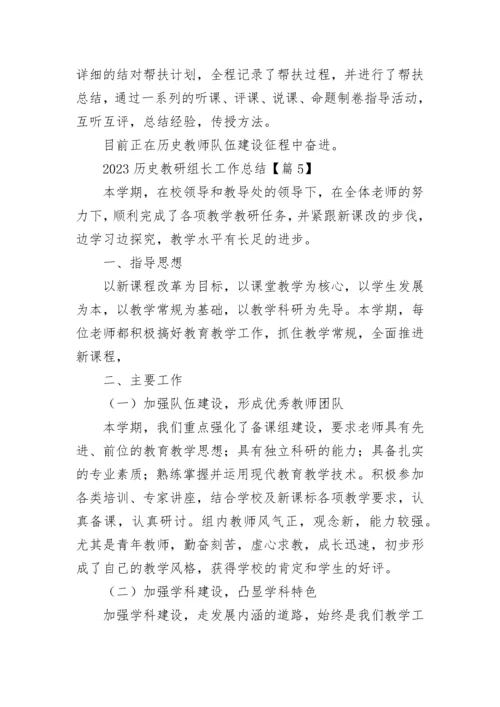 详细的结对帮扶计划，全程记录了帮扶过程，并进行了帮扶总结，通过一系列的听课、评课、说课、命题制卷指导活动，互听互评，总结经验，传授方法。

目前正在历史教师队伍建设征程中奋进。

2023 历史教研组长工作总结【篇 5】

本学期，在校领导和教导处的领导下，在全体老师的努力下，顺利完成了各项教学教研任务，并紧跟新课改的步伐，边学习边探究，教学水平有长足的进步。

一、指导思想

以新课程改革为目标，以课堂教学为核心，以学生发展为本，以教学常规为基础，以教学科研为先导。本学期，每位老师都积极搞好教育教学工作，抓住教学常规，全面推进新课程，

二、主要工作

（一）加强队伍建设，形成优秀教师团队

本学期，我们重点强化了备课组建设，要求老师具有先进、前位的教育教学思想；具有独立科研的能力；具备扎实的专业素质；熟练掌握并运用现代教育教学技术。积极参加各类培训、专家讲座，结合学校及新课标各项教学要求，认真备课，认真研讨。组内教师风气正，观念新，能力较强。尤其是青年教师，勤奋刻苦，虚心求教，成长迅速，初步形成了自己的教学风格，获得学校的肯定和学生的好评。

（二）加强学科建设，凸显学科特色

加强学科建设，走发展内涵的道路，始终是我们教学工